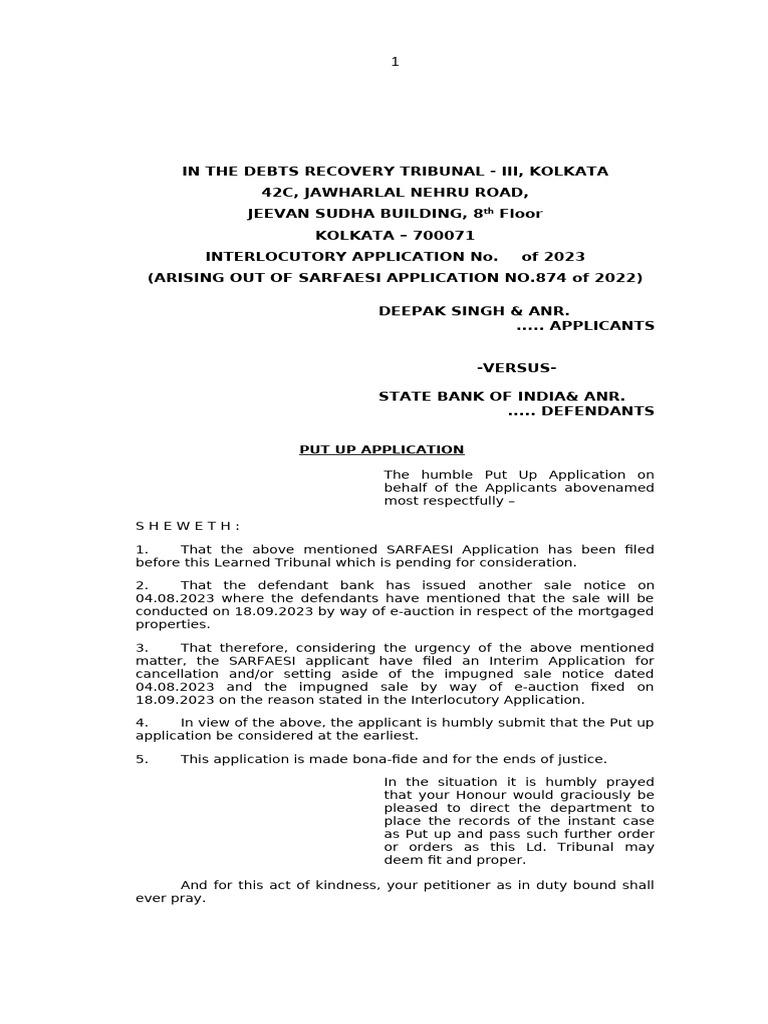 1

IN THE DEBTS RECOVERY TRIBUNAL - III, KOLKATA
42C, JAWHARLAL NEHRU ROAD,
JEEVAN SUDHA BUILDING, 8$^{th}$ Floor
KOLKATA – 700071
INTERLOCUTORY APPLICATION No. of 2023
(ARISING OUT OF SARFAESI APPLICATION NO.874 of 2022)

DEEPAK SINGH & ANR.
..... APPLICANTS

-VERSUS-

STATE BANK OF INDIA& ANR.
..... DEFENDANTS

PUT UP APPLICATION

The humble Put Up Application on behalf of the Applicants abovenamed most respectfully –

S H E W E T H :

1. That the above mentioned SARFAESI Application has been filed before this Learned Tribunal which is pending for consideration.

2. That the defendant bank has issued another sale notice on 04.08.2023 where the defendants have mentioned that the sale will be conducted on 18.09.2023 by way of e-auction in respect of the mortgaged properties.

3. That therefore, considering the urgency of the above mentioned matter, the SARFAESI applicant have filed an Interim Application for cancellation and/or setting aside of the impugned sale notice dated 04.08.2023 and the impugned sale by way of e-auction fixed on 18.09.2023 on the reason stated in the Interlocutory Application.

4. In view of the above, the applicant is humbly submit that the Put up application be considered at the earliest.

5. This application is made bona-fide and for the ends of justice.

In the situation it is humbly prayed that your Honour would graciously be pleased to direct the department to place the records of the instant case as Put up and pass such further order or orders as this Ld. Tribunal may deem fit and proper.

And for this act of kindness, your petitioner as in duty bound shall ever pray.